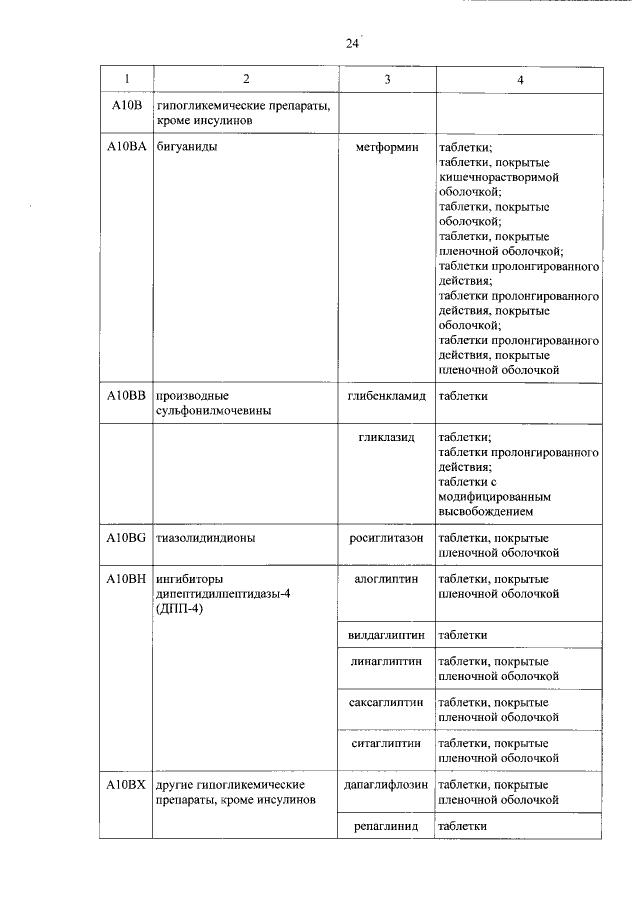 24

| 1 | 2 | 3 | 4 |
|---|---|---|---|
| A10B | гипогликемические препараты, кроме инсулинов | | |
| A10BA | бигуаниды | метформин | таблетки; таблетки, покрытые кишечнорастворимой оболочкой; таблетки, покрытые оболочкой; таблетки, покрытые пленочной оболочкой; таблетки пролонгированного действия; таблетки пролонгированного действия, покрытые оболочкой; таблетки пролонгированного действия, покрытые пленочной оболочкой |
| A10BB | производные сульфонилмочевины | глибенкламид | таблетки |
| | | гликлазид | таблетки; таблетки пролонгированного действия; таблетки с модифицированным высвобождением |
| A10BG | тиазолидиндионы | росиглитазон | таблетки, покрытые пленочной оболочкой |
| A10BH | ингибиторы дипептидилпептидазы-4 (ДПП-4) | алоглиптин | таблетки, покрытые пленочной оболочкой |
| | | вилдаглиптин | таблетки |
| | | линаглиптин | таблетки, покрытые пленочной оболочкой |
| | | саксаглиптин | таблетки, покрытые пленочной оболочкой |
| | | ситаглиптин | таблетки, покрытые пленочной оболочкой |
| A10BX | другие гипогликемические препараты, кроме инсулинов | дапаглифлозин | таблетки, покрытые пленочной оболочкой |
| | | репаглинид | таблетки |